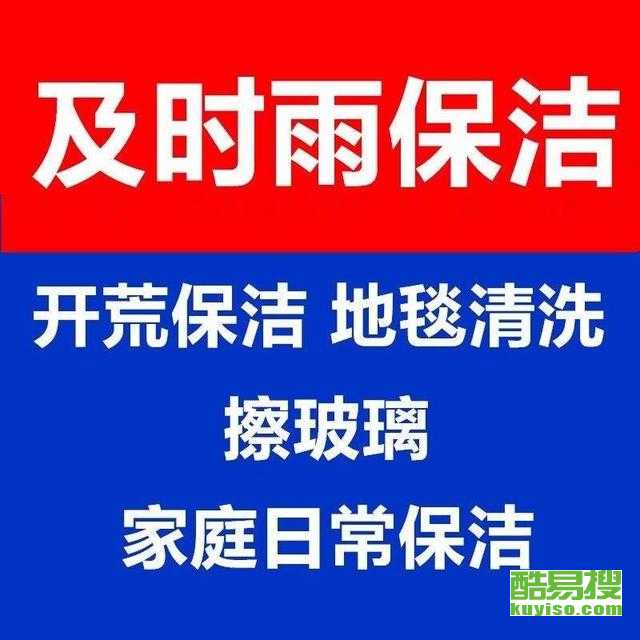 及时雨保洁

开荒保洁 地毯清洗

擦玻璃

家庭日常保洁

酷易搜
kuyiso.com